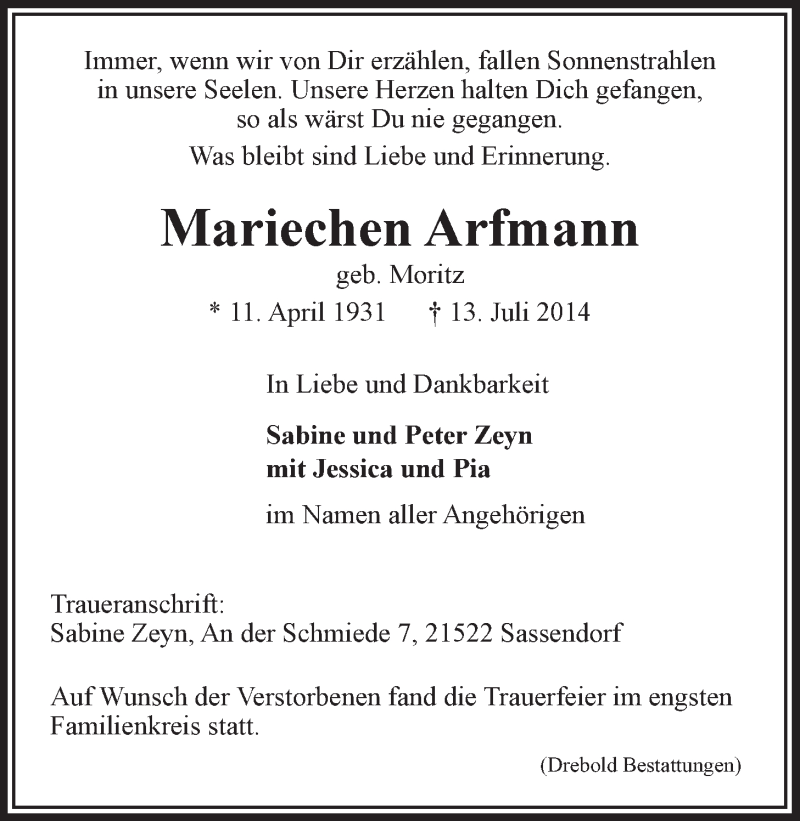 Immer, wenn wir von Dir erzählen, fallen Sonnenstrahlen in unsere Seelen. Unsere Herzen halten Dich gefangen, so als wärst Du nie gegangen.
Was bleibt sind Liebe und Erinnerung.

Mariechen Arfmann
geb. Moritz
* 11. April 1931 † 13. Juli 2014

In Liebe und Dankbarkeit

Sabine und Peter Zeyn
mit Jessica und Pia

im Namen aller Angehörigen

Traueranschrift:
Sabine Zeyn, An der Schmiede 7, 21522 Sassendorf

Auf Wunsch der Verstorbenen fand die Trauerfeier im engsten Familienkreis statt.

(Drebold Bestattungen)